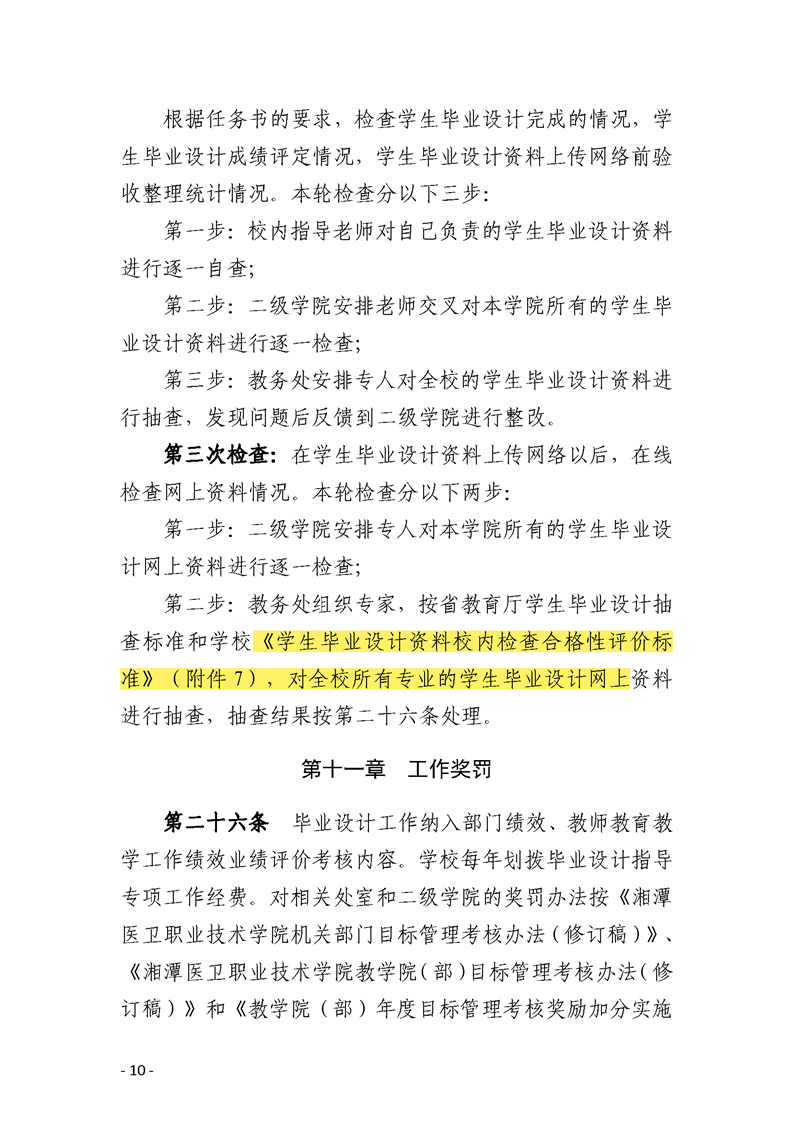 根据任务书的要求，检查学生毕业设计完成的情况，学生毕业设计成绩评定情况，学生毕业设计资料上传网络前验收整理统计情况。本轮检查分以下三步：

第一步：校内指导老师对自己负责的学生毕业设计资料进行逐一自查；

第二步：二级学院安排老师交叉对本学院所有的学生毕业设计资料进行逐一检查；

第三步：教务处安排专人对全校的学生毕业设计资料进行抽查，发现问题后反馈到二级学院进行整改。

第三次检查：在学生毕业设计资料上传网络以后，在线检查网上资料情况。本轮检查分以下两步：

第一步：二级学院安排专人对本学院所有的学生毕业设计网上资料进行逐一检查；

第二步：教务处组织专家，按省教育厅学生毕业设计抽查标准和学校《学生毕业设计资料校内检查合格性评价标准》（附件 7），对全校所有专业的学生毕业设计网上资料进行抽查，抽查结果按第二十六条处理。

第十一章 工作奖罚

第二十六条 毕业设计工作纳入部门绩效、教师教育教学工作绩效业绩评价考核内容。学校每年划拨毕业设计指导专项工作经费。对相关处室和二级学院的奖罚办法按《湘潭医卫职业技术学院机关部门目标管理考核办法（修订稿）》、《湘潭医卫职业技术学院教学院（部）目标管理考核办法（修订稿）》和《教学院（部）年度目标管理考核奖励加分实施

- 10 -